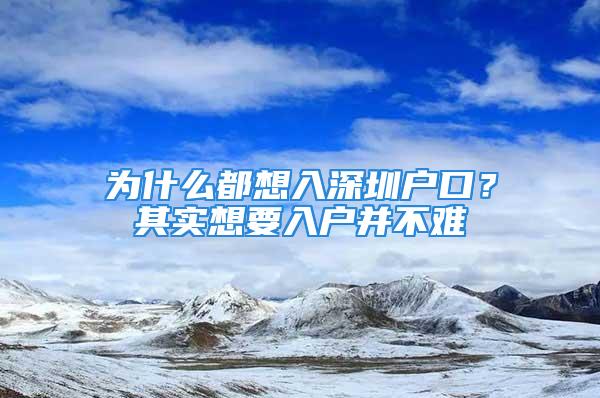 为什么都想入深圳户口？
其实想要入户并不难